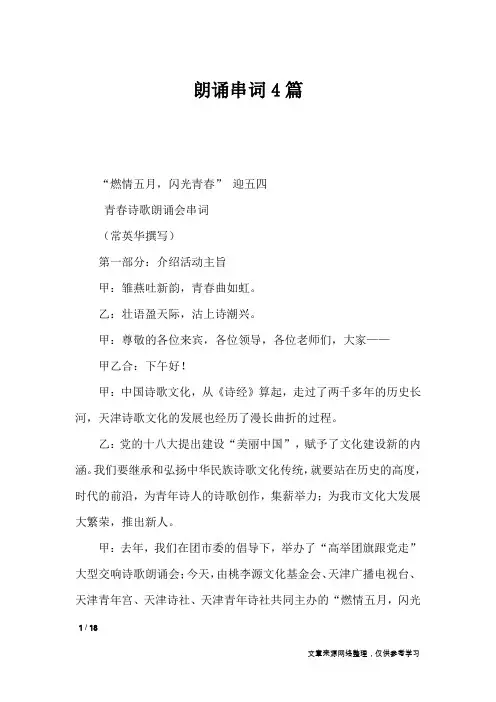 朗诵串词4篇

“燃情五月，闪光青春” 迎五四

青春诗歌朗诵会串词

（常英华撰写）

第一部分：介绍活动主旨

甲：雏燕吐新韵，青春曲如虹。

乙：壮语盈天际，沽上诗潮兴。

甲：尊敬的各位来宾，各位领导，各位老师们，大家——

甲乙合：下午好！

甲：中国诗歌文化，从《诗经》算起，走过了两千多年的历史长河，天津诗歌文化的发展也经历了漫长曲折的过程。

乙：党的十八大提出建设“美丽中国”，赋予了文化建设新的内涵。我们要继承和弘扬中华民族诗歌文化传统，就要站在历史的高度，时代的前沿，为青年诗人的诗歌创作，集薪举力；为我市文化大发展大繁荣，推出新人。

甲：去年，我们在团市委的倡导下，举办了“高举团旗跟党走”大型交响诗歌朗诵会；今天，由桃李源文化基金会、天津广播电视台、天津青年宫、天津诗社、天津青年诗社共同主办的“燃情五月，闪光

1 / 18

文章来源网络整理，仅供参考学习